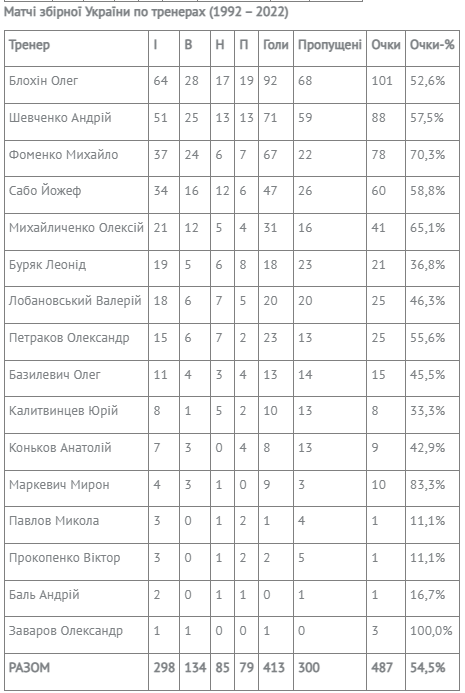 Матчі збірної України по тренерах (1992 – 2022)

| Тренер | І | В | Н | П | Голи | Пропущені | Очки | Очки-% |
|---|---|---|---|---|---|---|---|---|
| Блохін Олег | 64 | 28 | 17 | 19 | 92 | 68 | 101 | 52,6% |
| Шевченко Андрій | 51 | 25 | 13 | 13 | 71 | 59 | 88 | 57,5% |
| Фоменко Михайло | 37 | 24 | 6 | 7 | 67 | 22 | 78 | 70,3% |
| Сабо Йожеф | 34 | 16 | 12 | 6 | 47 | 26 | 60 | 58,8% |
| Михайличенко Олексій | 21 | 12 | 5 | 4 | 31 | 16 | 41 | 65,1% |
| Буряк Леонід | 19 | 5 | 6 | 8 | 18 | 23 | 21 | 36,8% |
| Лобановський Валерій | 18 | 6 | 7 | 5 | 20 | 20 | 25 | 46,3% |
| Петраков Олександр | 15 | 6 | 7 | 2 | 23 | 13 | 25 | 55,6% |
| Базилевич Олег | 11 | 4 | 3 | 4 | 13 | 14 | 15 | 45,5% |
| Калитвинцев Юрій | 8 | 1 | 5 | 2 | 10 | 13 | 8 | 33,3% |
| Коньков Анатолій | 7 | 3 | 0 | 4 | 8 | 13 | 9 | 42,9% |
| Маркевич Мирон | 4 | 3 | 1 | 0 | 9 | 3 | 10 | 83,3% |
| Павлов Микола | 3 | 0 | 1 | 2 | 1 | 4 | 1 | 11,1% |
| Прокопенко Віктор | 3 | 0 | 1 | 2 | 2 | 5 | 1 | 11,1% |
| Баль Андрій | 2 | 0 | 1 | 1 | 0 | 1 | 1 | 16,7% |
| Заваров Олександр | 1 | 1 | 0 | 0 | 1 | 0 | 3 | 100,0% |
| РАЗОМ | 298 | 134 | 85 | 79 | 413 | 300 | 487 | 54,5% |